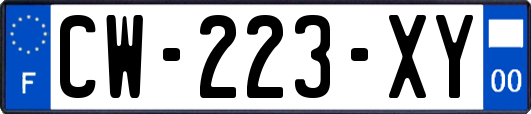 F
CW-223-XY
00